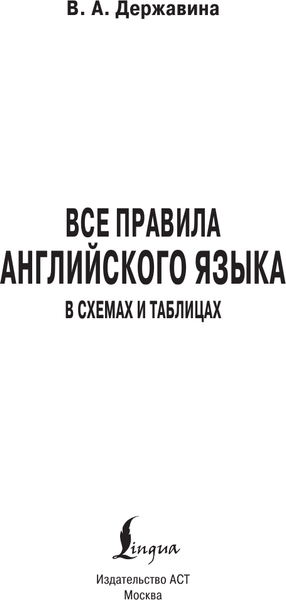 В. А. Державина

ВСЕ ПРАВИЛА
АНГЛИЙСКОГО ЯЗЫКА
В СХЕМАХ И ТАБЛИЦАХ

Lingua

Издательство АСТ
Москва